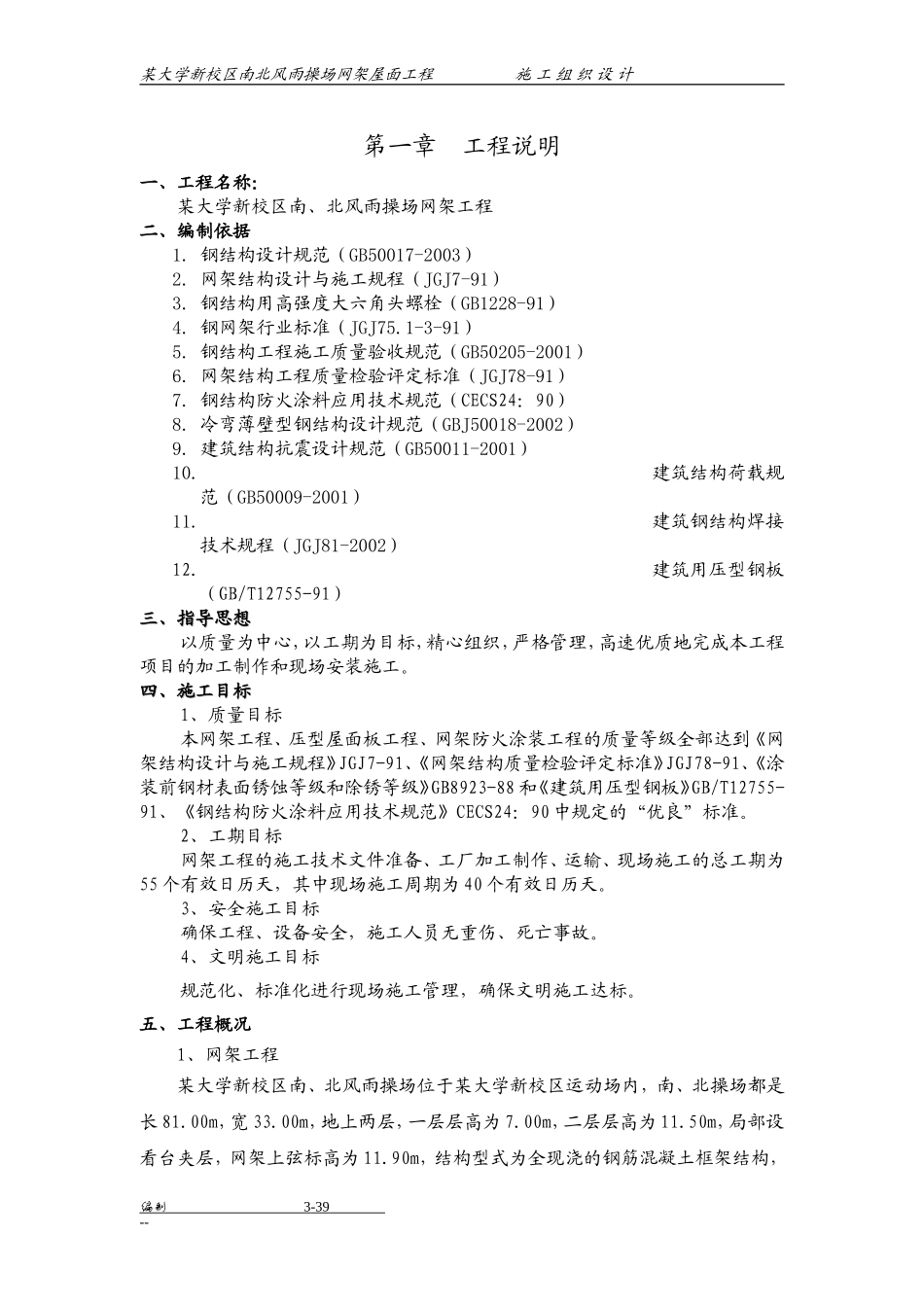 某大学新校区南北风雨操场网架屋面工程　　　　施工组织设计

第一章　工程说明

一、工程名称:
某大学新校区南、北风雨操场网架工程
二、编制依据
1. 钢结构设计规范（GB50017-2003）
2. 网架结构设计与施工规程（JGJ7-91）
3. 钢结构用高强度大六角头螺栓（GB1228-91）
4. 钢网架行业标准（JGJ75.1-3-91）
5. 钢结构工程施工质量验收规范（GB50205-2001）
6. 网架结构工程质量检验评定标准（JGJ78-91）
7. 钢结构防火涂料应用技术规范（CECS24: 90）
8. 冷弯薄壁型钢结构设计规范（GBJ50018-2002）
9. 建筑结构抗震设计规范（GB50011-2001）
10. 建筑结构荷载规范（GB50009-2001）
11. 建筑钢结构焊接技术规程（JGJ81-2002）
12. 建筑用压型钢板（GB/T12755-91）
三、指导思想
以质量为中心,以工期为目标,精心组织，严格管理,高速优质地完成本工程项目的加工制作和现场安装施工。
四、施工目标
1、质量目标
本网架工程、压型屋面板工程、网架防火涂装工程的质量等级全部达到《网架结构设计与施工规程》JGJ7-91、《网架结构质量检验评定标准》JGJ78-91、《涂装前钢材表面锈蚀等级和除锈等级》GB8923-88和《建筑用压型钢板》GB/T12755-91、《钢结构防火涂料应用技术规范》CECS24: 90中规定的“优良”标准。
2、工期目标
网架工程的施工技术文件准备、工厂加工制作、运输、现场施工的总工期为55个有效日历天，其中现场施工周期为40个有效日历天。
3、安全施工目标
确保工程、设备安全，施工人员无重伤、死亡事故。
4、文明施工目标
规范化、标准化进行现场施工管理，确保文明施工达标。

五、工程概况
1、网架工程
某大学新校区南、北风雨操场位于某大学新校区运动场内，南、北操场都是长81.00m，宽33.00m，地上两层，一层层高为7.00m，二层层高为11.50m，局部设看台夹层，网架上弦标高为11.90m，结构型式为全现浇的钢筋混凝土框架结构，

编制　　3-39
--